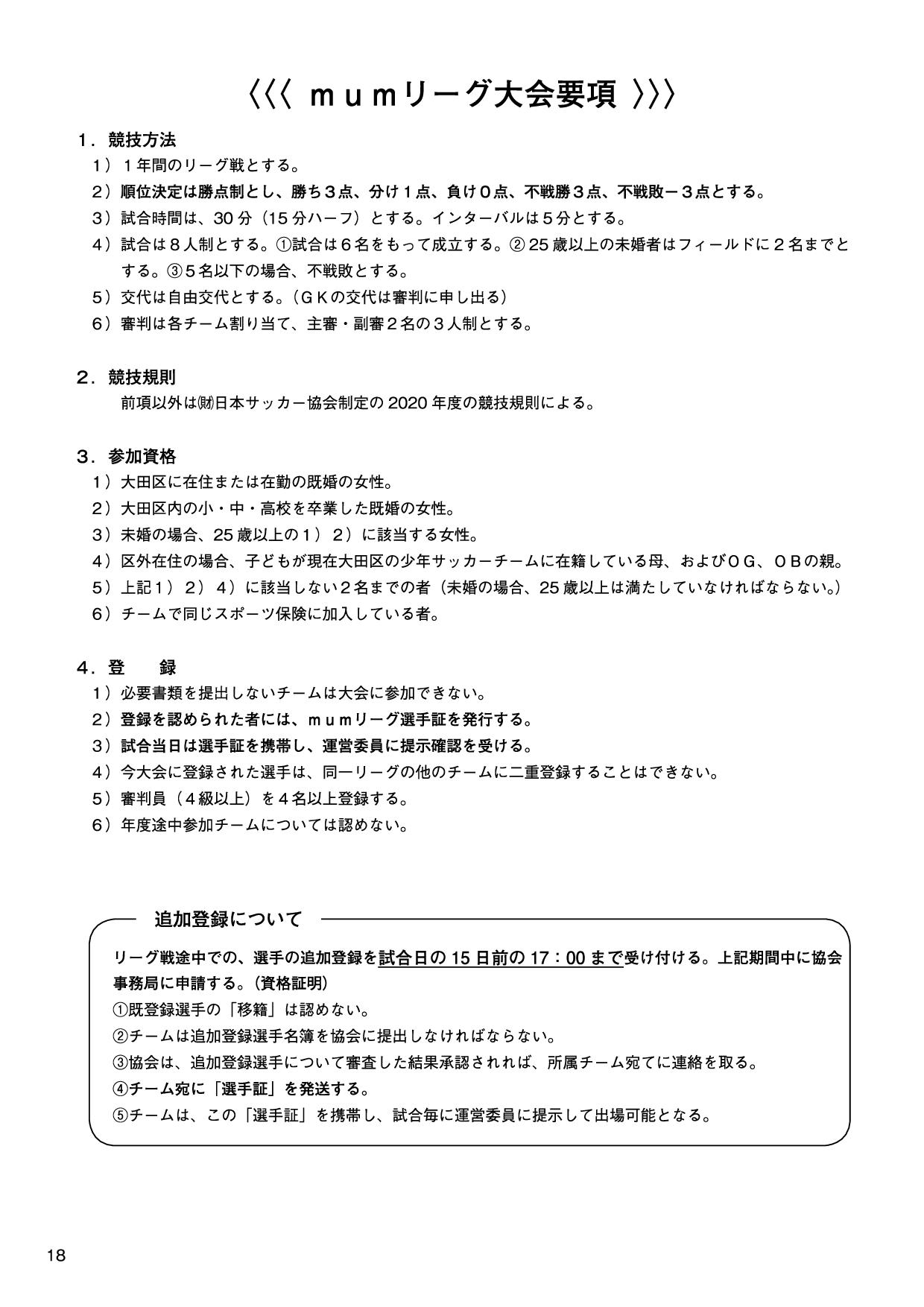 〈〈〈 ｍｕｍリーグ大会要項 〉〉〉

１．競技方法
１）１年間のリーグ戦とする。
２）順位決定は勝点制とし、勝ち３点、分け１点、負け０点、不戦勝３点、不戦敗－３点とする。
３）試合時間は、30 分（15 分ハーフ）とする。インターバルは５分とする。
４）試合は８人制とする。①試合は６名をもって成立する。② 25 歳以上の未婚者はフィールドに２名までとする。③５名以下の場合、不戦敗とする。
５）交代は自由交代とする。（ＧＫの交代は審判に申し出る）
６）審判は各チーム割り当て、主審・副審２名の３人制とする。

２．競技規則
前項以外は㈶日本サッカー協会制定の 2020 年度の競技規則による。

３．参加資格
１）大田区に在住または在勤の既婚の女性。
２）大田区内の小・中・高校を卒業した既婚の女性。
３）未婚の場合、25 歳以上の１）２）に該当する女性。
４）区外在住の場合、子どもが現在大田区の少年サッカーチームに在籍している母、およびＯＧ、ＯＢの親。
５）上記１）２）４）に該当しない２名までの者（未婚の場合、25 歳以上は満たしていなければならない。）
６）チームで同じスポーツ保険に加入している者。

４．登　　録
１）必要書類を提出しないチームは大会に参加できない。
２）登録を認められた者には、ｍｕｍリーグ選手証を発行する。
３）試合当日は選手証を携帯し、運営委員に提示確認を受ける。
４）今大会に登録された選手は、同一リーグの他のチームに二重登録することはできない。
５）審判員（４級以上）を４名以上登録する。
６）年度途中参加チームについては認めない。

追加登録について
リーグ戦途中での、選手の追加登録を試合日の 15 日前の 17：00 まで受け付ける。上記期間中に協会事務局に申請する。（資格証明）
①既登録選手の「移籍」は認めない。
②チームは追加登録選手名簿を協会に提出しなければならない。
③協会は、追加登録選手について審査した結果承認されれば、所属チーム宛てに連絡を取る。
④チーム宛に「選手証」を発送する。
⑤チームは、この「選手証」を携帯し、試合毎に運営委員に提示して出場可能となる。

18